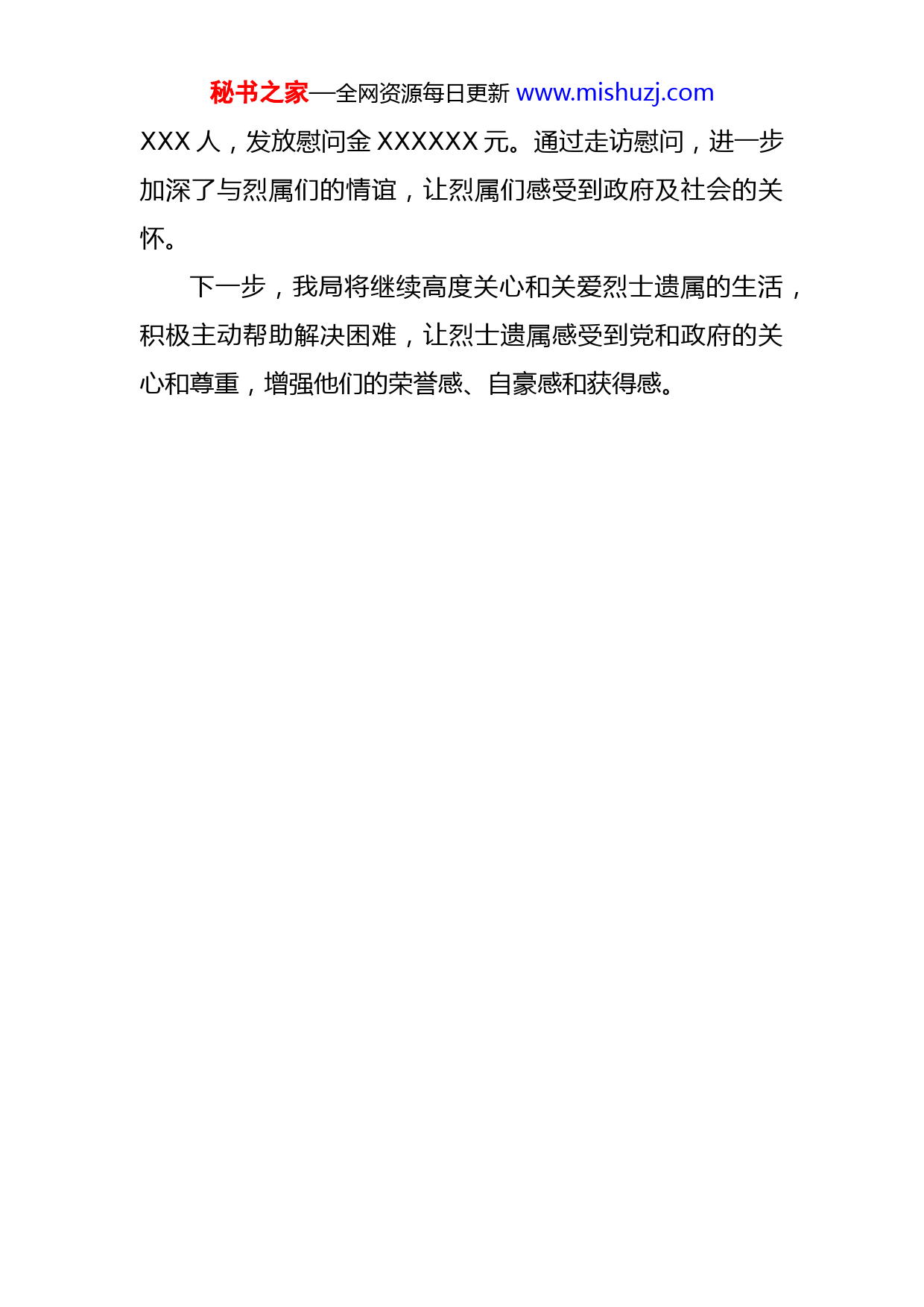 秘书之家—全网资源每日更新 www.mishuzj.com

XXX 人，发放慰问金 XXXXXX 元。通过走访慰问，进一步加深了与烈属们的情谊，让烈属们感受到政府及社会的关怀。

下一步，我局将继续高度关心和关爱烈士遗属的生活，积极主动帮助解决困难，让烈士遗属感受到党和政府的关心和尊重，增强他们的荣誉感、自豪感和获得感。